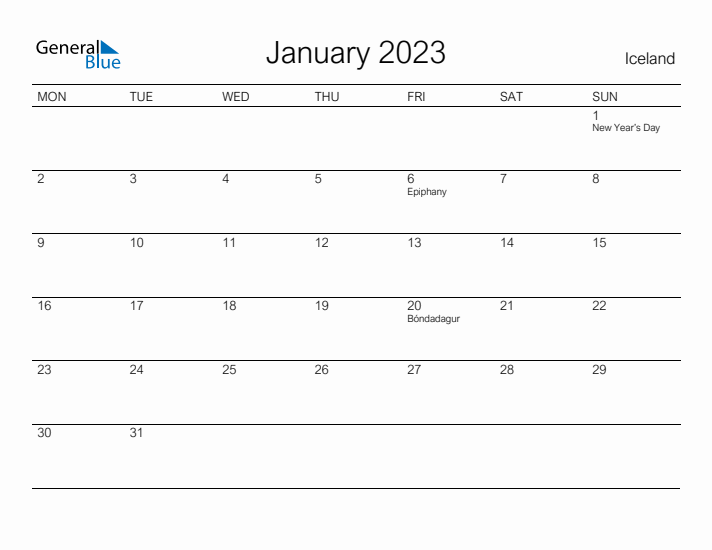 General Blue

January 2023

Iceland

| MON | TUE | WED | THU | FRI | SAT | SUN |
|---|---|---|---|---|---|---|
| | | | | | | 1 New Year's Day |
| 2 | 3 | 4 | 5 | 6 Epiphany | 7 | 8 |
| 9 | 10 | 11 | 12 | 13 | 14 | 15 |
| 16 | 17 | 18 | 19 | 20 Bóndadagur | 21 | 22 |
| 23 | 24 | 25 | 26 | 27 | 28 | 29 |
| 30 | 31 | | | | | |